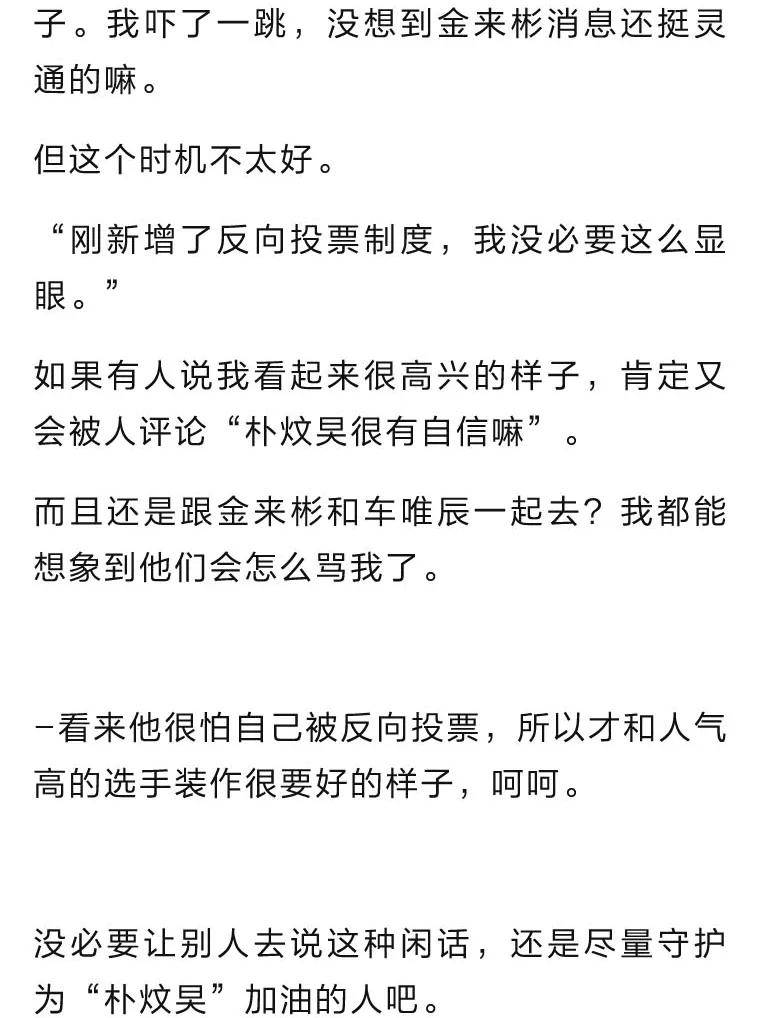 子。我吓了一跳，没想到金来彬消息还挺灵通的嘛。

但这个时机不太好。

“刚新增了反向投票制度，我没必要这么显眼。”

如果有人说我看起来很高兴的样子，肯定又会被人评论“朴炆昊很有自信嘛”。

而且还是跟金来彬和车唯辰一起去？我都能想象到他们会怎么骂我了。

-看来他很怕自己被反向投票，所以才和人气高的选手装作很要好的样子，呵呵。

没必要让别人去说这种闲话，还是尽量守护为“朴炆昊”加油的人吧。